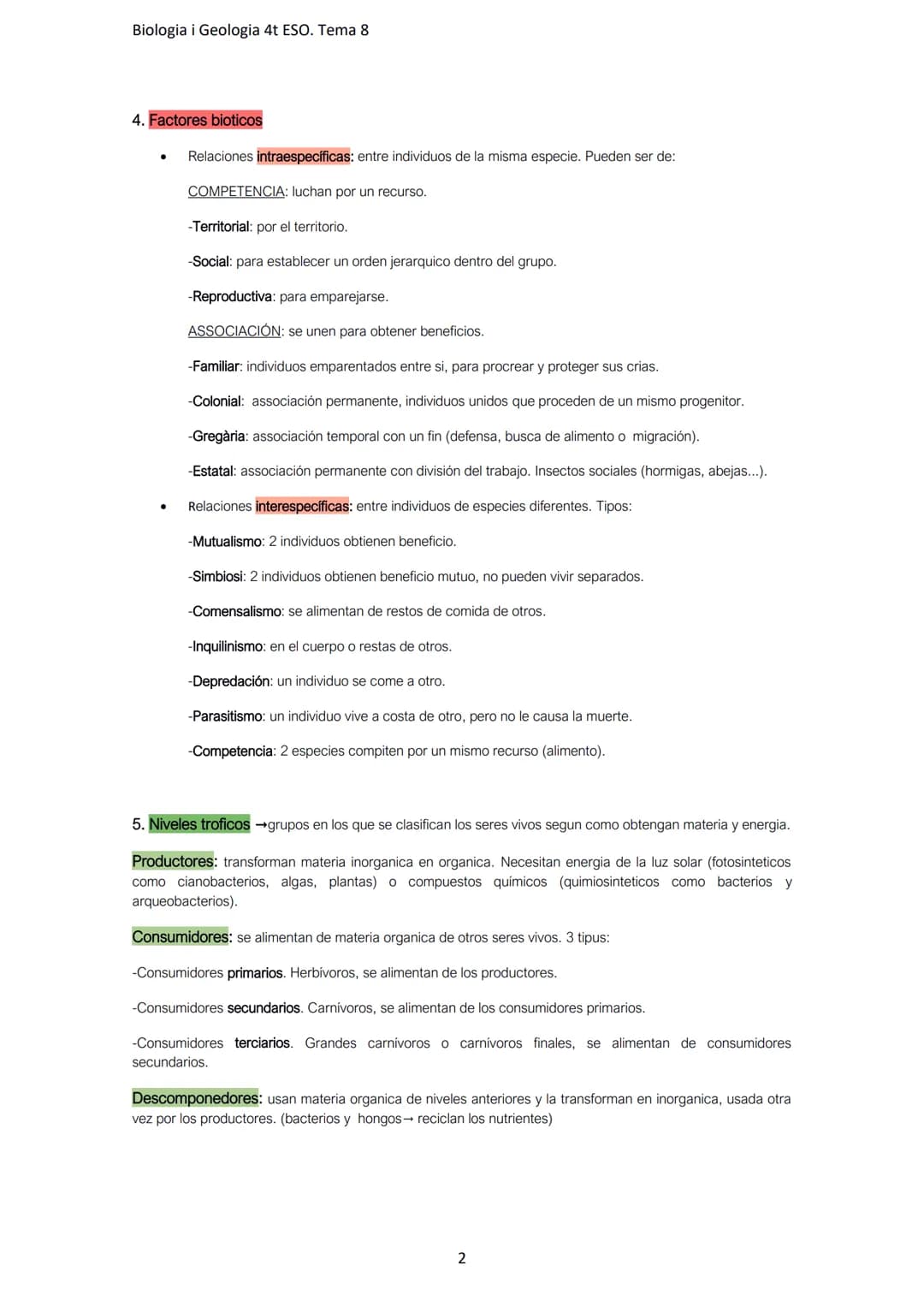 Biologia i Geologia 4t ESO. Tema 8

4. Factores bioticos

• Relaciones intraespecíficas: entre individuos de la misma especie. Pueden ser de:

COMPETENCIA: luchan por un recurso.

-Territorial: por el territorio.

-Social: para establecer un orden jerarquico dentro del grupo.

-Reproductiva: para emparejarse.

ASSOCIACIÓN: se unen para obtener beneficios.

-Familiar: individuos emparentados entre si, para procrear y proteger sus crias.

-Colonial: associación permanente, individuos unidos que proceden de un mismo progenitor.

-Gregària: associación temporal con un fin (defensa, busca de alimento o migración).

-Estatal: associación permanente con división del trabajo. Insectos sociales (hormigas, abejas...).

• Relaciones interespecíficas: entre individuos de especies diferentes. Tipos:

-Mutualismo: 2 individuos obtienen beneficio.

-Simbiosi: 2 individuos obtienen beneficio mutuo, no pueden vivir separados.

-Comensalismo: se alimentan de restos de comida de otros.

-Inquilinismo: en el cuerpo o restas de otros.

-Depredación: un individuo se come a otro.

-Parasitismo: un individuo vive a costa de otro, pero no le causa la muerte.

-Competencia: 2 especies compiten por un mismo recurso (alimento).

5. Niveles troficos →grupos en los que se clasifican los seres vivos segun como obtengan materia y energia.

Productores: transforman materia inorganica en organica. Necesitan energia de la luz solar (fotosinteticos como cianobacterios, algas, plantas) o compuestos químicos (quimiosinteticos como bacterios y arqueobacterios).

Consumidores: se alimentan de materia organica de otros seres vivos. 3 tipus:

-Consumidores primarios. Herbívoros, se alimentan de los productores.

-Consumidores secundarios. Carnívoros, se alimentan de los consumidores primarios.

-Consumidores terciarios. Grandes carnívoros o carnívoros finales, se alimentan de consumidores secundarios.

Descomponedores: usan materia organica de niveles anteriores y la transforman en inorganica, usada otra vez por los productores. (bacterios y hongos→ reciclan los nutrientes)

2